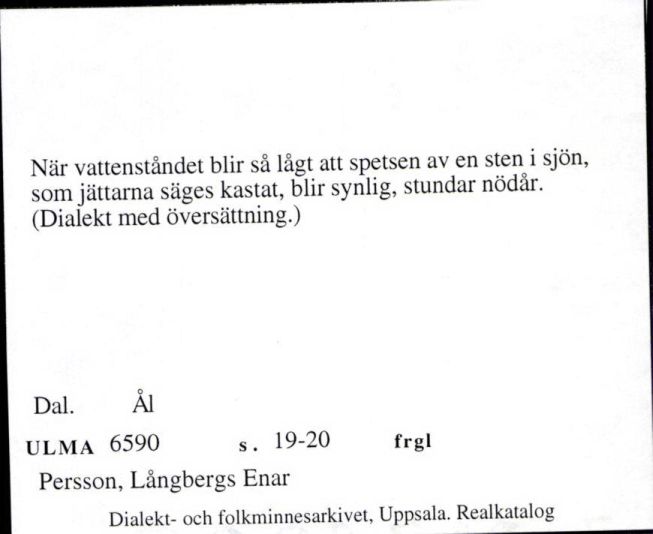 När vattenståndet blir så lågt att spetsen av en sten i sjön, som jättarna säges kastat, blir synlig, stundar nödår. (Dialekt med översättning.)

Dal. Ål

ULMA 6590 s. 19-20 frgl

Persson, Långbergs Enar

Dialekt- och folkminnesarkivet, Uppsala. Realkatalog